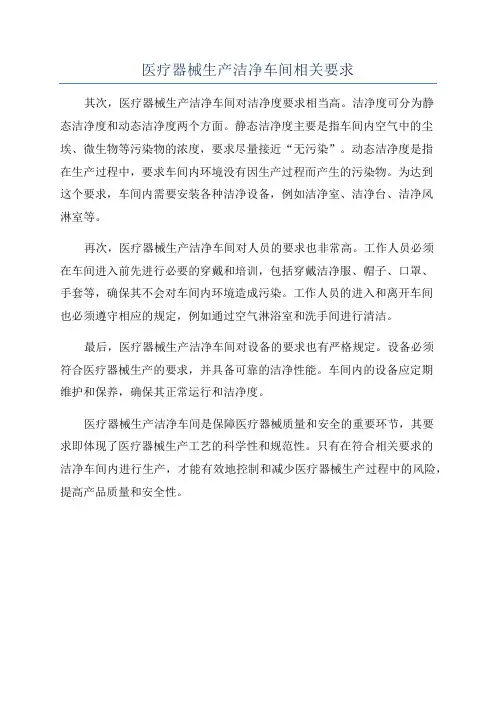 医疗器械生产洁净车间相关要求

其次，医疗器械生产洁净车间对洁净度要求相当高。洁净度可分为静态洁净度和动态洁净度两个方面。静态洁净度主要是指车间内空气中的尘埃、微生物等污染物的浓度，要求尽量接近“无污染”。动态洁净度是指在生产过程中，要求车间内环境没有因生产过程而产生的污染物。为达到这个要求，车间内需要安装各种洁净设备，例如洁净室、洁净台、洁净风淋室等。

再次，医疗器械生产洁净车间对人员的要求也非常高。工作人员必须在车间进入前先进行必要的穿戴和培训，包括穿戴洁净服、帽子、口罩、手套等，确保其不会对车间内环境造成污染。工作人员的进入和离开车间也必须遵守相应的规定，例如通过空气淋浴室和洗手间进行清洁。

最后，医疗器械生产洁净车间对设备的要求也有严格规定。设备必须符合医疗器械生产的要求，并具备可靠的洁净性能。车间内的设备应定期维护和保养，确保其正常运行和洁净度。

医疗器械生产洁净车间是保障医疗器械质量和安全的重要环节，其要求即体现了医疗器械生产工艺的科学性和规范性。只有在符合相关要求的洁净车间内进行生产，才能有效地控制和减少医疗器械生产过程中的风险，提高产品质量和安全性。